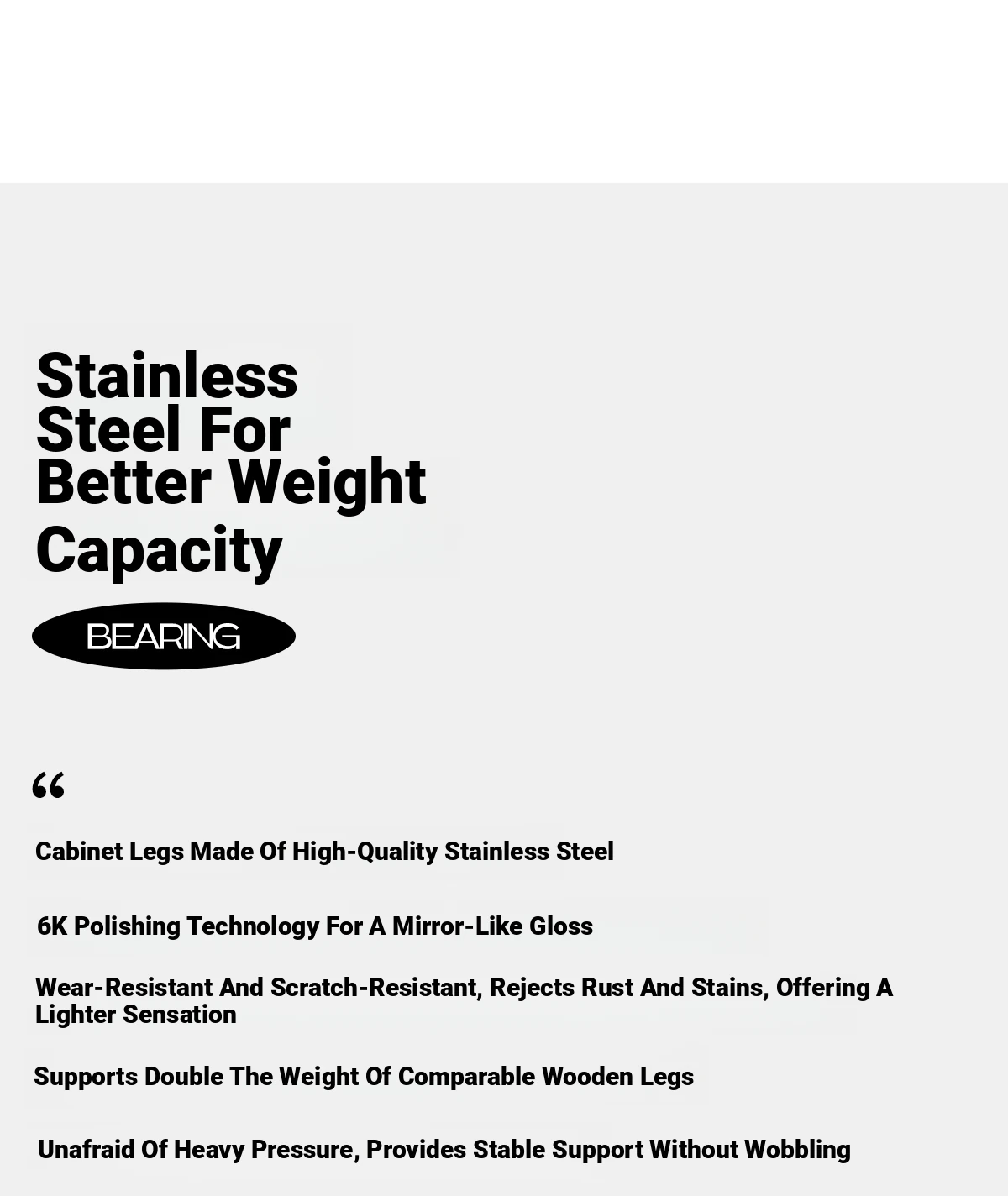 Stainless Steel For Better Weight Capacity

BEARING

“

Cabinet Legs Made Of High-Quality Stainless Steel

6K Polishing Technology For A Mirror-Like Gloss

Wear-Resistant And Scratch-Resistant, Rejects Rust And Stains, Offering A Lighter Sensation

Supports Double The Weight Of Comparable Wooden Legs

Unafraid Of Heavy Pressure, Provides Stable Support Without Wobbling